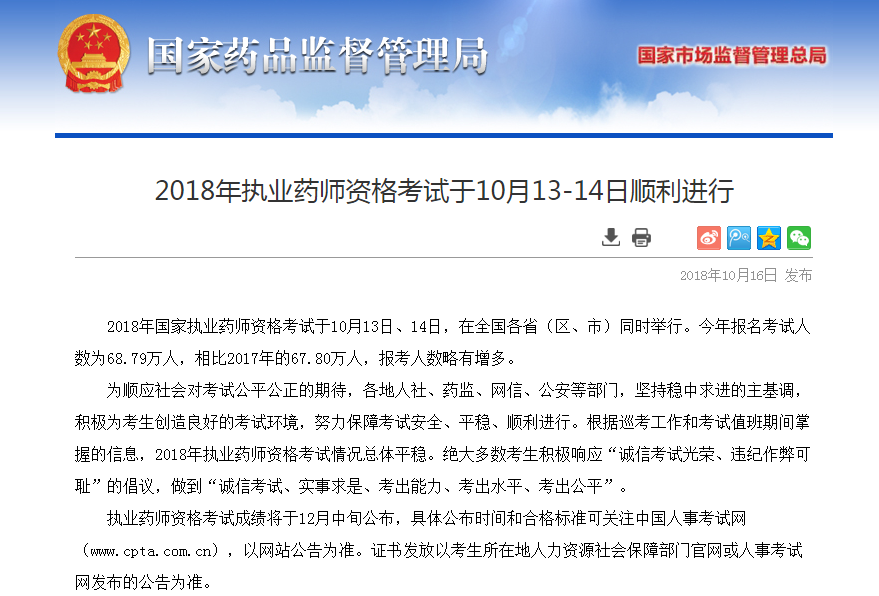 国家药品监督管理局

国家市场监督管理总局

2018年执业药师资格考试于10月13-14日顺利进行

2018年10月16日 发布

2018年国家执业药师资格考试于10月13日、14日，在全国各省（区、市）同时举行。今年报名考试人数为68.79万人，相比2017年的67.80万人，报考人数略有增多。

为顺应社会对考试公平公正的期待，各地人社、药监、网信、公安等部门，坚持稳中求进的主基调，积极为考生创造良好的考试环境，努力保障考试安全、平稳、顺利进行。根据巡考工作和考试值班期间掌握的信息，2018年执业药师资格考试情况总体平稳。绝大多数考生积极响应“诚信考试光荣、违纪作弊可耻”的倡议，做到“诚信考试、实事求是、考出能力、考出水平、考出公平”。

执业药师资格考试成绩将于12月中旬公布，具体公布时间和合格标准可关注中国人事考试网（www.cpta.com.cn），以网站公告为准。证书发放以考生所在地人力资源社会保障部门官网或人事考试网发布的公告为准。